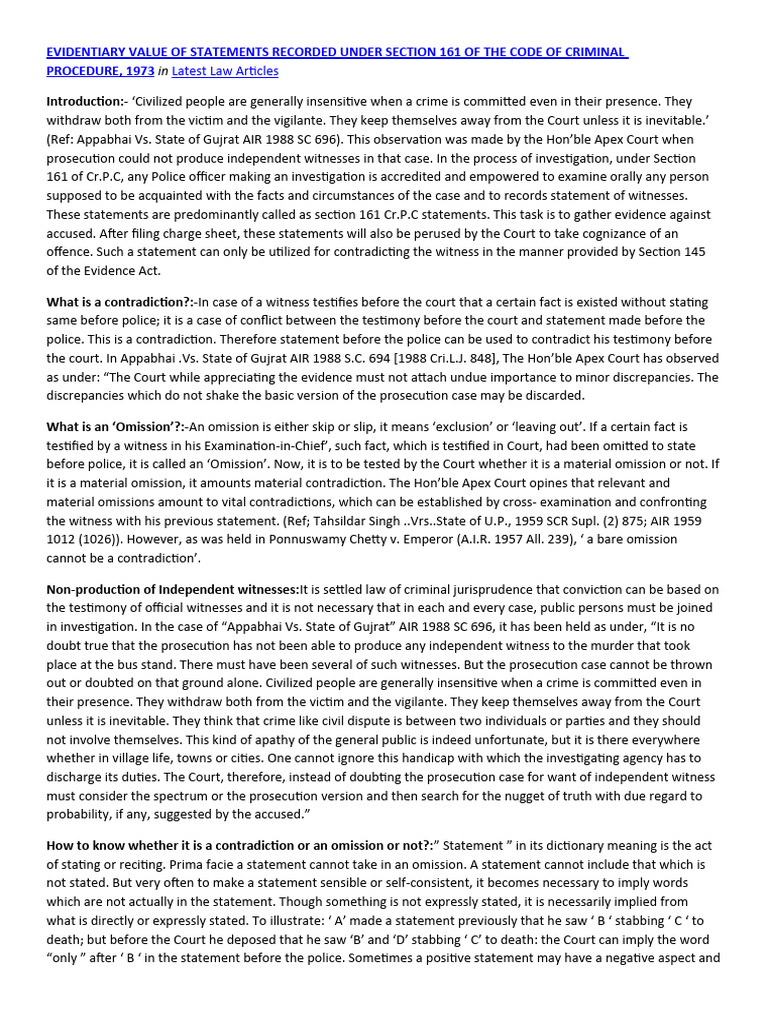 EVIDENTIARY VALUE OF STATEMENTS RECORDED UNDER SECTION 161 OF THE CODE OF CRIMINAL PROCEDURE, 1973 in Latest Law Articles

Introduction:- 'Civilized people are generally insensitive when a crime is committed even in their presence. They withdraw both from the victim and the vigilante. They keep themselves away from the Court unless it is inevitable.' (Ref: Appabhai Vs. State of Gujrat AIR 1988 SC 696). This observation was made by the Hon'ble Apex Court when prosecution could not produce independent witnesses in that case. In the process of investigation, under Section 161 of Cr.P.C, any Police officer making an investigation is accredited and empowered to examine orally any person supposed to be acquainted with the facts and circumstances of the case and to records statement of witnesses. These statements are predominantly called as section 161 Cr.P.C statements. This task is to gather evidence against accused. After filing charge sheet, these statements will also be perused by the Court to take cognizance of an offence. Such a statement can only be utilized for contradicting the witness in the manner provided by Section 145 of the Evidence Act.

What is a contradiction?:-In case of a witness testifies before the court that a certain fact is existed without stating same before police; it is a case of conflict between the testimony before the court and statement made before the police. This is a contradiction. Therefore statement before the police can be used to contradict his testimony before the court. In Appabhai .Vs. State of Gujrat AIR 1988 S.C. 694 [1988 Cri.L.J. 848], The Hon'ble Apex Court has observed as under: "The Court while appreciating the evidence must not attach undue importance to minor discrepancies. The discrepancies which do not shake the basic version of the prosecution case may be discarded.

What is an 'Omission'?:-An omission is either skip or slip, it means 'exclusion' or 'leaving out'. If a certain fact is testified by a witness in his Examination-in-Chief', such fact, which is testified in Court, had been omitted to state before police, it is called an 'Omission'. Now, it is to be tested by the Court whether it is a material omission or not. If it is a material omission, it amounts material contradiction. The Hon'ble Apex Court opines that relevant and material omissions amount to vital contradictions, which can be established by cross- examination and confronting the witness with his previous statement. (Ref; Tahsildar Singh ..Vrs..State of U.P., 1959 SCR Supl. (2) 875; AIR 1959 1012 (1026)). However, as was held in Ponnuswamy Chetty v. Emperor (A.I.R. 1957 All. 239), ' a bare omission cannot be a contradiction'.

Non-production of Independent witnesses:It is settled law of criminal jurisprudence that conviction can be based on the testimony of official witnesses and it is not necessary that in each and every case, public persons must be joined in investigation. In the case of "Appabhai Vs. State of Gujrat" AIR 1988 SC 696, it has been held as under, "It is no doubt true that the prosecution has not been able to produce any independent witness to the murder that took place at the bus stand. There must have been several of such witnesses. But the prosecution case cannot be thrown out or doubted on that ground alone. Civilized people are generally insensitive when a crime is committed even in their presence. They withdraw both from the victim and the vigilante. They keep themselves away from the Court unless it is inevitable. They think that crime like civil dispute is between two individuals or parties and they should not involve themselves. This kind of apathy of the general public is indeed unfortunate, but it is there everywhere whether in village life, towns or cities. One cannot ignore this handicap with which the investigating agency has to discharge its duties. The Court, therefore, instead of doubting the prosecution case for want of independent witness must consider the spectrum or the prosecution version and then search for the nugget of truth with due regard to probability, if any, suggested by the accused."

How to know whether it is a contradiction or an omission or not?:" Statement " in its dictionary meaning is the act of stating or reciting. Prima facie a statement cannot take in an omission. A statement cannot include that which is not stated. But very often to make a statement sensible or self-consistent, it becomes necessary to imply words which are not actually in the statement. Though something is not expressly stated, it is necessarily implied from what is directly or expressly stated. To illustrate: ' A' made a statement previously that he saw ' B ' stabbing ' C ' to death; but before the Court he deposed that he saw 'B' and 'D' stabbing ' C' to death: the Court can imply the word "only " after ' B ' in the statement before the police. Sometimes a positive statement may have a negative aspect and